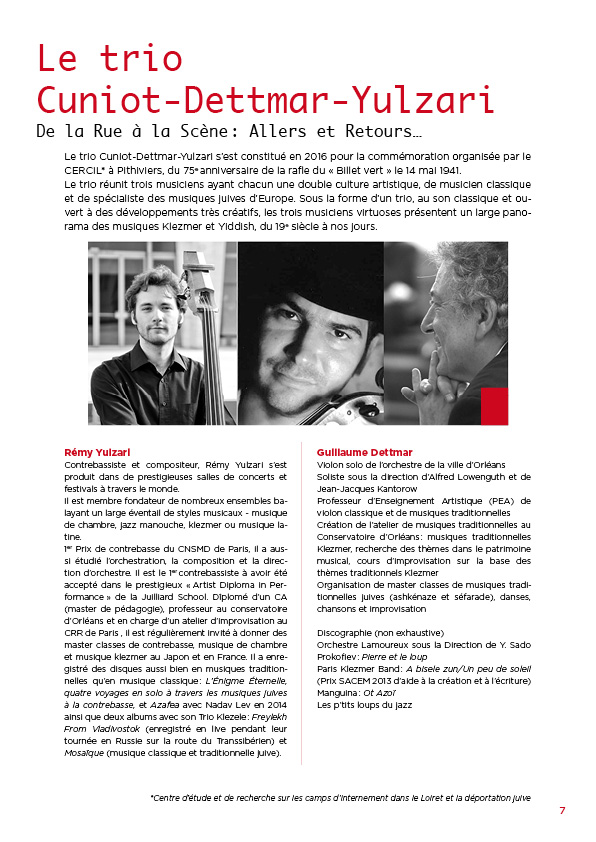 Le trio Cuniot-Dettmar-Yulzari

De la Rue à la Scène: Allers et Retours…

Le trio Cuniot-Dettmar-Yulzari s'est constitué en 2016 pour la commémoration organisée par le CERCIL* à Pithiviers, du 75e anniversaire de la rafle du « Billet vert » le 14 mai 1941.
Le trio réunit trois musiciens ayant chacun une double culture artistique, de musicien classique et de spécialiste des musiques juives d'Europe. Sous la forme d'un trio, au son classique et ouvert à des développements très créatifs, les trois musiciens virtuoses présentent un large panorama des musiques Klezmer et Yiddish, du 19e siècle à nos jours.

Rémy Yulzari
Contrebassiste et compositeur, Rémy Yulzari s'est produit dans de prestigieuses salles de concerts et festivals à travers le monde.
Il est membre fondateur de nombreux ensembles balayant un large éventail de styles musicaux - musique de chambre, jazz manouche, klezmer ou musique latine.
1er Prix de contrebasse du CNSMD de Paris, il a aussi étudié l'orchestration, la composition et la direction d'orchestre. Il est le 1er contrebassiste à avoir été accepté dans le prestigieux « Artist Diploma in Performance » de la Juilliard School. Diplomé d'un CA (master de pédagogie), professeur au conservatoire d'Orléans et en charge d'un atelier d'improvisation au CRR de Paris , il est régulièrement invité à donner des master classes de contrebasse, musique de chambre et musique klezmer au Japon et en France. Il a enregistré des disques aussi bien en musiques traditionnelles qu'en musique classique: L'Énigme Éternelle, quatre voyages en solo à travers les musiques juives à la contrebasse, et Azafea avec Nadav Lev en 2014 ainsi que deux albums avec son Trio Klezele: Freylekh From Vladivostok (enregistré en live pendant leur tournée en Russie sur la route du Transsibérien) et Mosaïque (musique classique et traditionnelle juive).

Guillaume Dettmar
Violon solo de l'orchestre de la ville d'Orléans
Soliste sous la direction d'Alfred Lowenguth et de Jean-Jacques Kantorow
Professeur d'Enseignement Artistique (PEA) de violon classique et de musiques traditionnelles
Création de l'atelier de musiques traditionnelles au Conservatoire d'Orléans: musiques traditionnelles Klezmer, recherche des thèmes dans le patrimoine musical, cours d'improvisation sur la base des thèmes traditionnels Klezmer
Organisation de master classes de musiques traditionnelles juives (ashkénaze et séfarade), danses, chansons et improvisation

Discographie (non exhaustive)
Orchestre Lamoureux sous la Direction de Y. Sado
Prokofiev: Pierre et le loup
Paris Klezmer Band: A bisele zun/Un peu de soleil (Prix SACEM 2013 d'aide à la création et à l'écriture)
Manguina: Ot Azoï
Les p'tits loups du jazz

*Centre d'étude et de recherche sur les camps d'internement dans le Loiret et la déportation juive

7